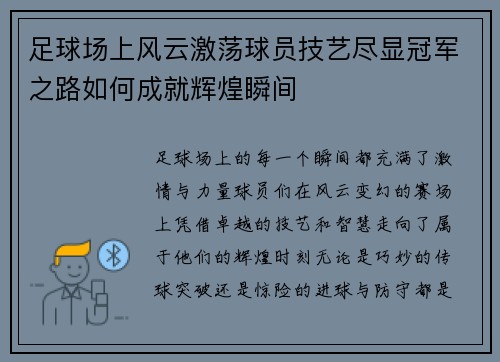 足球场上风云激荡球员技艺尽显冠军之路如何成就辉煌瞬间

足球场上的每一个瞬间都充满了激情与力量球员们在风云变幻的赛场上凭借卓越的技艺和智慧走向了属于他们的辉煌时刻无论是巧妙的传球突破还是惊险的进球与防守都是